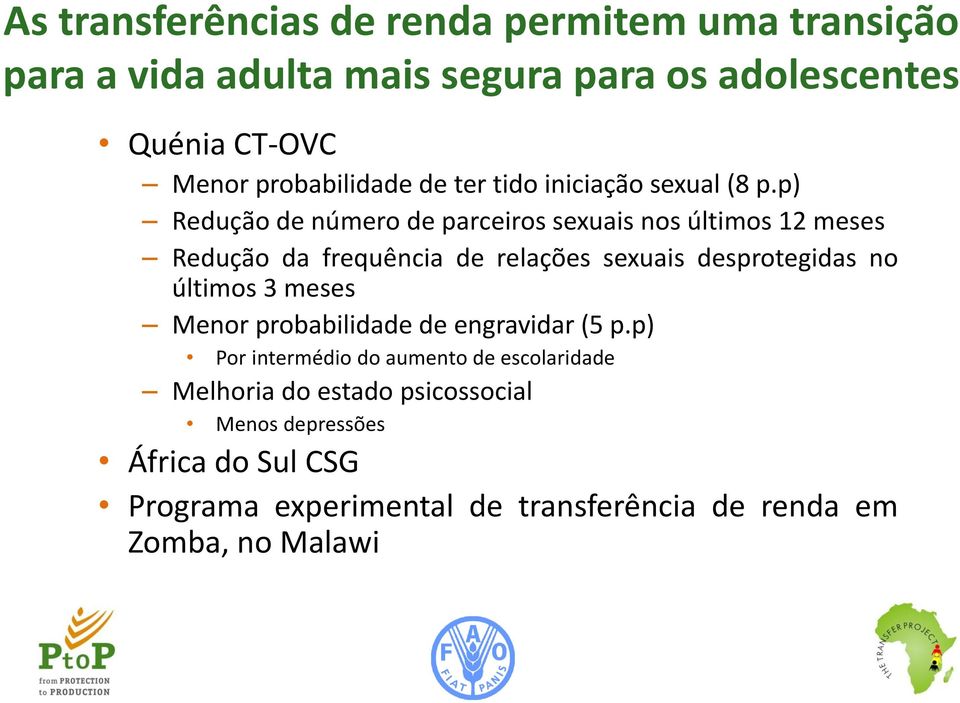 As transferências de renda permitem uma transição para a vida adulta mais segura para os adolescentes

• Quénia CT-OVC
– Menor probabilidade de ter tido iniciação sexual (8 p.p)
– Redução de número de parceiros sexuais nos últimos 12 meses
– Redução da frequência de relações sexuais desprotegidas no últimos 3 meses
– Menor probabilidade de engravidar (5 p.p)
• Por intermédio do aumento de escolaridade
– Melhoria do estado psicossocial
• Menos depressões
• África do Sul CSG
• Programa experimental de transferência de renda em Zomba, no Malawi

PtoP
from PROTECTION
to PRODUCTION

FAO
FIAT PANIS

THE TRANSFER PROJECT